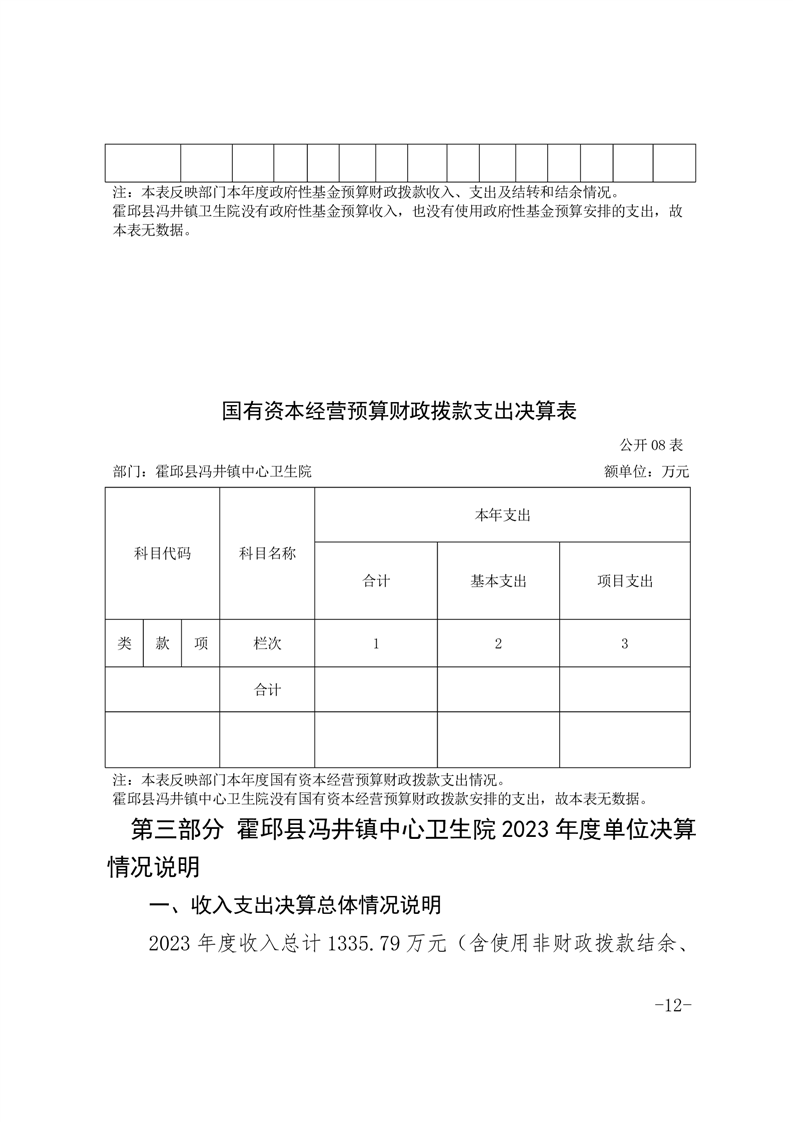 注：本表反映部门本年度政府性基金预算财政拨款收入、支出及结转和结余情况。
霍邱县冯井镇卫生院没有政府性基金预算收入，也没有使用政府性基金预算安排的支出，故本表无数据。

国有资本经营预算财政拨款支出决算表

公开 08 表

部门：霍邱县冯井镇中心卫生院　　额单位：万元

| 科目代码 | | | 科目名称 | 本年支出 | | |
|---|---|---|---|---|---|---|
| | | | | 合计 | 基本支出 | 项目支出 |
| 类 | 款 | 项 | 栏次 | 1 | 2 | 3 |
| | | | 合计 | | | |
| | | | | | | |

注：本表反映部门本年度国有资本经营预算财政拨款支出情况。
霍邱县冯井镇中心卫生院没有国有资本经营预算财政拨款安排的支出，故本表无数据。

第三部分 霍邱县冯井镇中心卫生院 2023 年度单位决算情况说明

一、收入支出决算总体情况说明

2023 年度收入总计 1335.79 万元（含使用非财政拨款结余、

-12-